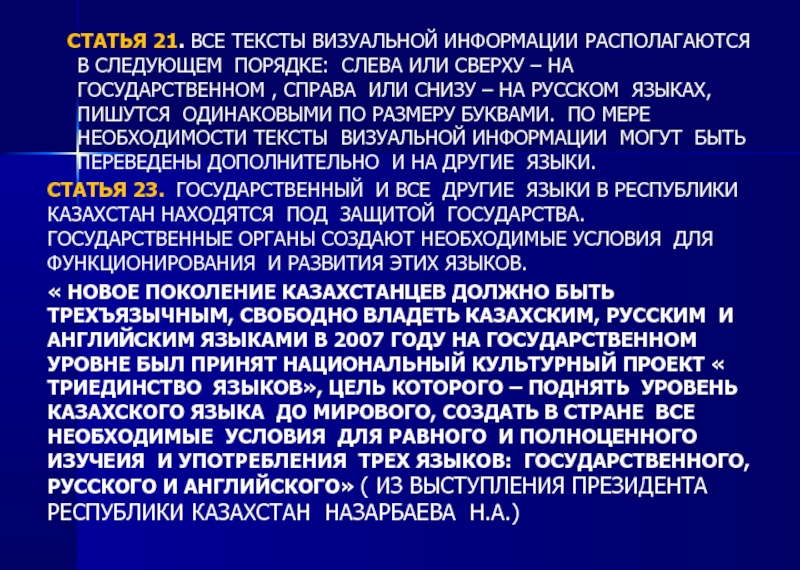 СТАТЬЯ 21. ВСЕ ТЕКСТЫ ВИЗУАЛЬНОЙ ИНФОРМАЦИИ РАСПОЛАГАЮТСЯ В СЛЕДУЮЩЕМ ПОРЯДКЕ: СЛЕВА ИЛИ СВЕРХУ – НА ГОСУДАРСТВЕННОМ , СПРАВА ИЛИ СНИЗУ – НА РУССКОМ ЯЗЫКАХ, ПИШУТСЯ ОДИНАКОВЫМИ ПО РАЗМЕРУ БУКВАМИ. ПО МЕРЕ НЕОБХОДИМОСТИ ТЕКСТЫ ВИЗУАЛЬНОЙ ИНФОРМАЦИИ МОГУТ БЫТЬ ПЕРЕВЕДЕНЫ ДОПОЛНИТЕЛЬНО И НА ДРУГИЕ ЯЗЫКИ.

СТАТЬЯ 23. ГОСУДАРСТВЕННЫЙ И ВСЕ ДРУГИЕ ЯЗЫКИ В РЕСПУБЛИКИ КАЗАХСТАН НАХОДЯТСЯ ПОД ЗАЩИТОЙ ГОСУДАРСТВА. ГОСУДАРСТВЕННЫЕ ОРГАНЫ СОЗДАЮТ НЕОБХОДИМЫЕ УСЛОВИЯ ДЛЯ ФУНКЦИОНИРОВАНИЯ И РАЗВИТИЯ ЭТИХ ЯЗЫКОВ.

« НОВОЕ ПОКОЛЕНИЕ КАЗАХСТАНЦЕВ ДОЛЖНО БЫТЬ ТРЕХЪЯЗЫЧНЫМ, СВОБОДНО ВЛАДЕТЬ КАЗАХСКИМ, РУССКИМ И АНГЛИЙСКИМ ЯЗЫКАМИ В 2007 ГОДУ НА ГОСУДАРСТВЕННОМ УРОВНЕ БЫЛ ПРИНЯТ НАЦИОНАЛЬНЫЙ КУЛЬТУРНЫЙ ПРОЕКТ « ТРИЕДИНСТВО ЯЗЫКОВ», ЦЕЛЬ КОТОРОГО – ПОДНЯТЬ УРОВЕНЬ КАЗАХСКОГО ЯЗЫКА ДО МИРОВОГО, СОЗДАТЬ В СТРАНЕ ВСЕ НЕОБХОДИМЫЕ УСЛОВИЯ ДЛЯ РАВНОГО И ПОЛНОЦЕННОГО ИЗУЧЕИЯ И УПОТРЕБЛЕНИЯ ТРЕХ ЯЗЫКОВ: ГОСУДАРСТВЕННОГО, РУССКОГО И АНГЛИЙСКОГО» ( ИЗ ВЫСТУПЛЕНИЯ ПРЕЗИДЕНТА РЕСПУБЛИКИ КАЗАХСТАН НАЗАРБАЕВА Н.А.)